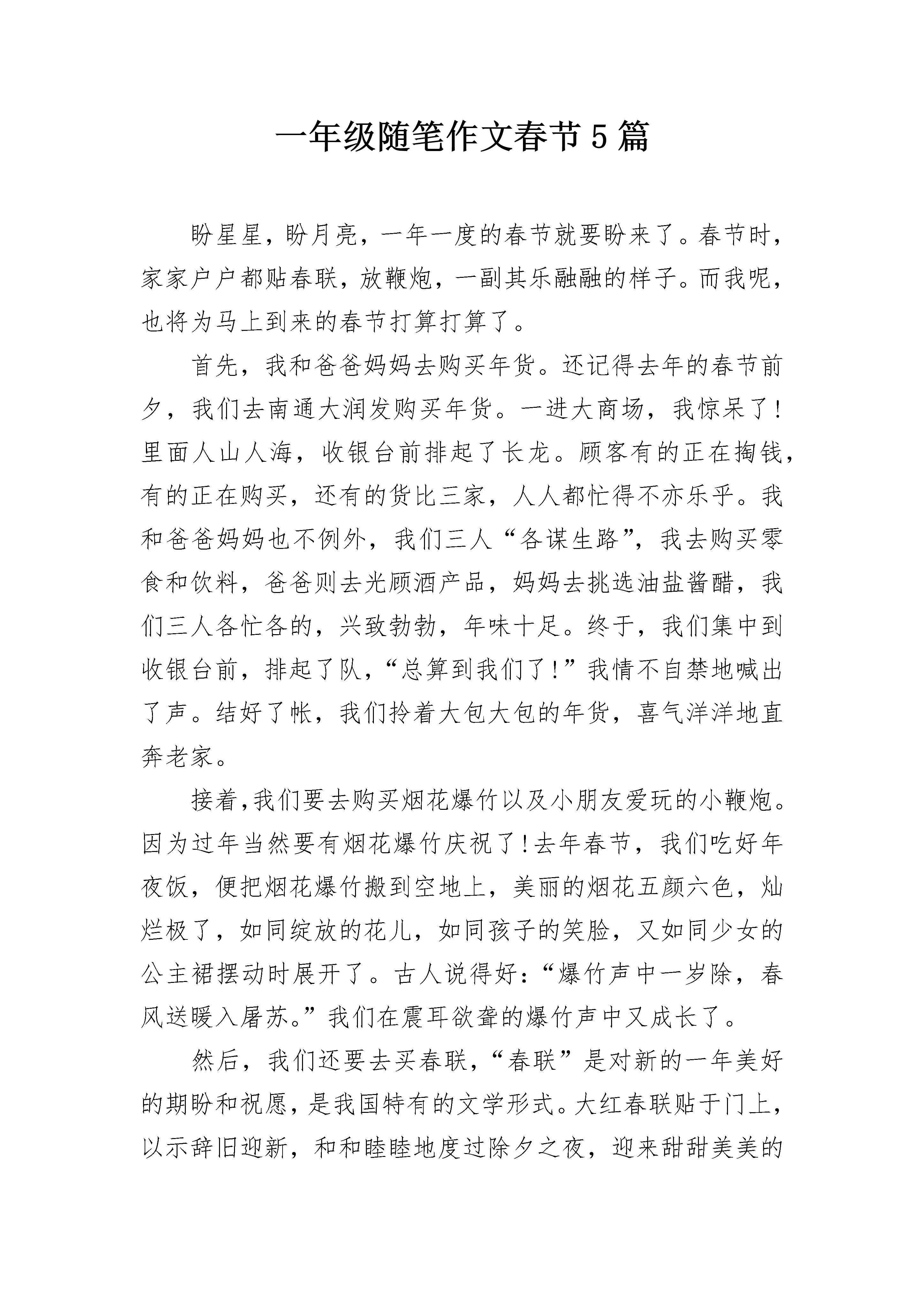 一年级随笔作文春节5篇

盼星星，盼月亮，一年一度的春节就要盼来了。春节时，家家户户都贴春联，放鞭炮，一副其乐融融的样子。而我呢，也将为马上到来的春节打算打算了。

首先，我和爸爸妈妈去购买年货。还记得去年的春节前夕，我们去南通大润发购买年货。一进大商场，我惊呆了！里面人山人海，收银台前排起了长龙。顾客有的正在掏钱，有的正在购买，还有的货比三家，人人都忙得不亦乐乎。我和爸爸妈妈也不例外，我们三人“各谋生路”，我去购买零食和饮料，爸爸则去光顾酒产品，妈妈去挑选油盐酱醋，我们三人各忙各的，兴致勃勃，年味十足。终于，我们集中到收银台前，排起了队，“总算到我们了！”我情不自禁地喊出了声。结好了帐，我们拎着大包大包的年货，喜气洋洋地直奔老家。

接着，我们要去购买烟花爆竹以及小朋友爱玩的小鞭炮。因为过年当然要有烟花爆竹庆祝了！去年春节，我们吃好年夜饭，便把烟花爆竹搬到空地上，美丽的烟花五颜六色，灿烂极了，如同绽放的花儿，如同孩子的笑脸，又如同少女的公主裙摆动时展开了。古人说得好：“爆竹声中一岁除，春风送暖入屠苏。”我们在震耳欲聋的爆竹声中又成长了。

然后，我们还要去买春联，“春联”是对新的一年美好的期盼和祝愿，是我国特有的文学形式。大红春联贴于门上，以示辞旧迎新，和和睦睦地度过除夕之夜，迎来甜甜美美的